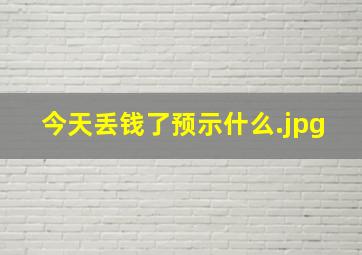 今天丢钱了预示什么.jpg